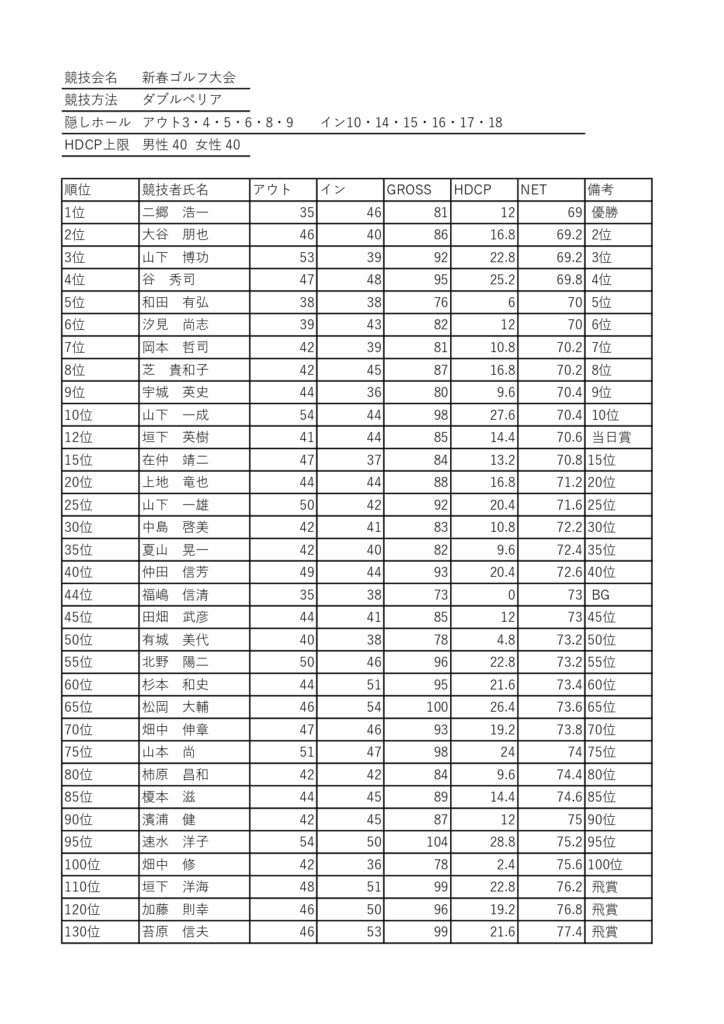 競技会名　新春ゴルフ大会
競技方法　ダブルペリア
隠しホール　アウト3・4・5・6・8・9　　イン10・14・15・16・17・18
HDCP上限　男性 40 女性 40

| 順位 | 競技者氏名 | アウト | イン | GROSS | HDCP | NET | 備考 |
|---|---|---|---|---|---|---|---|
| 1位 | 二郷　浩一 | 35 | 46 | 81 | 12 | 69 | 優勝 |
| 2位 | 大谷　朋也 | 46 | 40 | 86 | 16.8 | 69.2 | 2位 |
| 3位 | 山下　博功 | 53 | 39 | 92 | 22.8 | 69.2 | 3位 |
| 4位 | 谷　秀司 | 47 | 48 | 95 | 25.2 | 69.8 | 4位 |
| 5位 | 和田　有弘 | 38 | 38 | 76 | 6 | 70 | 5位 |
| 6位 | 汐見　尚志 | 39 | 43 | 82 | 12 | 70 | 6位 |
| 7位 | 岡本　哲司 | 42 | 39 | 81 | 10.8 | 70.2 | 7位 |
| 8位 | 芝　貴和子 | 42 | 45 | 87 | 16.8 | 70.2 | 8位 |
| 9位 | 宇城　英史 | 44 | 36 | 80 | 9.6 | 70.4 | 9位 |
| 10位 | 山下　一成 | 54 | 44 | 98 | 27.6 | 70.4 | 10位 |
| 12位 | 垣下　英樹 | 41 | 44 | 85 | 14.4 | 70.6 | 当日賞 |
| 15位 | 在仲　靖二 | 47 | 37 | 84 | 13.2 | 70.8 | 15位 |
| 20位 | 上地　竜也 | 44 | 44 | 88 | 16.8 | 71.2 | 20位 |
| 25位 | 山下　一雄 | 50 | 42 | 92 | 20.4 | 71.6 | 25位 |
| 30位 | 中島　啓美 | 42 | 41 | 83 | 10.8 | 72.2 | 30位 |
| 35位 | 夏山　晃一 | 42 | 40 | 82 | 9.6 | 72.4 | 35位 |
| 40位 | 仲田　信芳 | 49 | 44 | 93 | 20.4 | 72.6 | 40位 |
| 44位 | 福嶋　信清 | 35 | 38 | 73 | 0 | 73 | BG |
| 45位 | 田畑　武彦 | 44 | 41 | 85 | 12 | 73 | 45位 |
| 50位 | 有城　美代 | 40 | 38 | 78 | 4.8 | 73.2 | 50位 |
| 55位 | 北野　陽二 | 50 | 46 | 96 | 22.8 | 73.2 | 55位 |
| 60位 | 杉本　和史 | 44 | 51 | 95 | 21.6 | 73.4 | 60位 |
| 65位 | 松岡　大輔 | 46 | 54 | 100 | 26.4 | 73.6 | 65位 |
| 70位 | 畑中　伸章 | 47 | 46 | 93 | 19.2 | 73.8 | 70位 |
| 75位 | 山本　尚 | 51 | 47 | 98 | 24 | 74 | 75位 |
| 80位 | 柿原　昌和 | 42 | 42 | 84 | 9.6 | 74.4 | 80位 |
| 85位 | 榎本　滋 | 44 | 45 | 89 | 14.4 | 74.6 | 85位 |
| 90位 | 濱浦　健 | 42 | 45 | 87 | 12 | 75 | 90位 |
| 95位 | 速水　洋子 | 54 | 50 | 104 | 28.8 | 75.2 | 95位 |
| 100位 | 畑中　修 | 42 | 36 | 78 | 2.4 | 75.6 | 100位 |
| 110位 | 垣下　洋海 | 48 | 51 | 99 | 22.8 | 76.2 | 飛賞 |
| 120位 | 加藤　則幸 | 46 | 50 | 96 | 19.2 | 76.8 | 飛賞 |
| 130位 | 苔原　信夫 | 46 | 53 | 99 | 21.6 | 77.4 | 飛賞 |